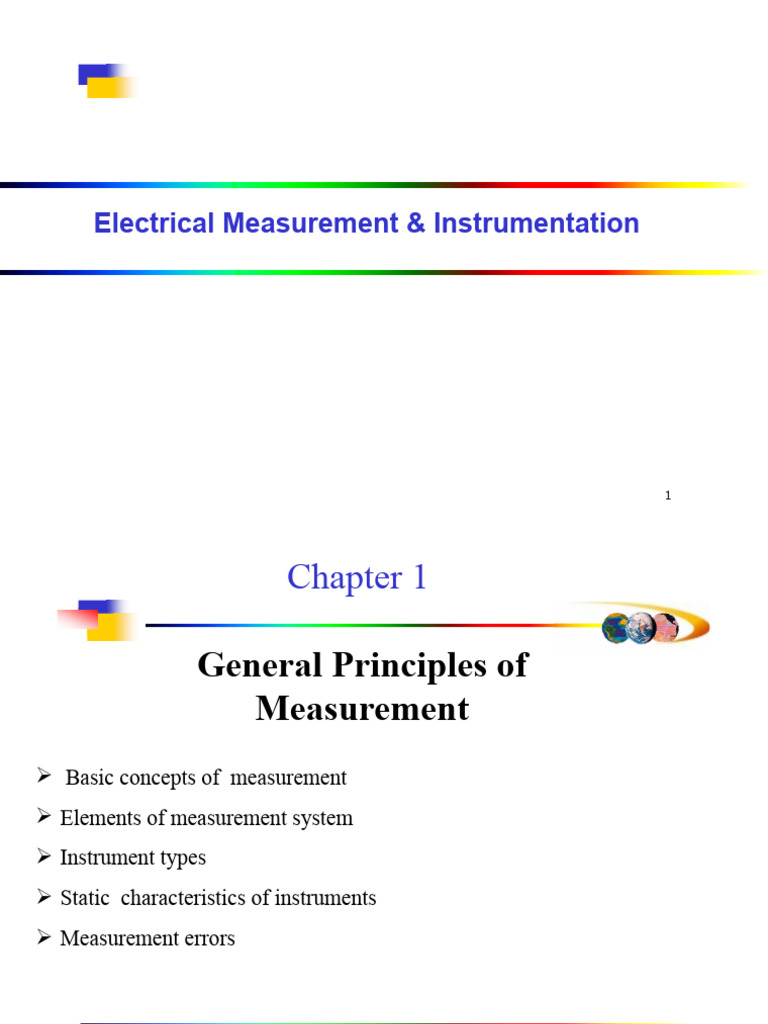 Electrical Measurement & Instrumentation

1

Chapter 1

General Principles of Measurement

➢ Basic concepts of measurement
➢ Elements of measurement system
➢ Instrument types
➢ Static characteristics of instruments
➢ Measurement errors